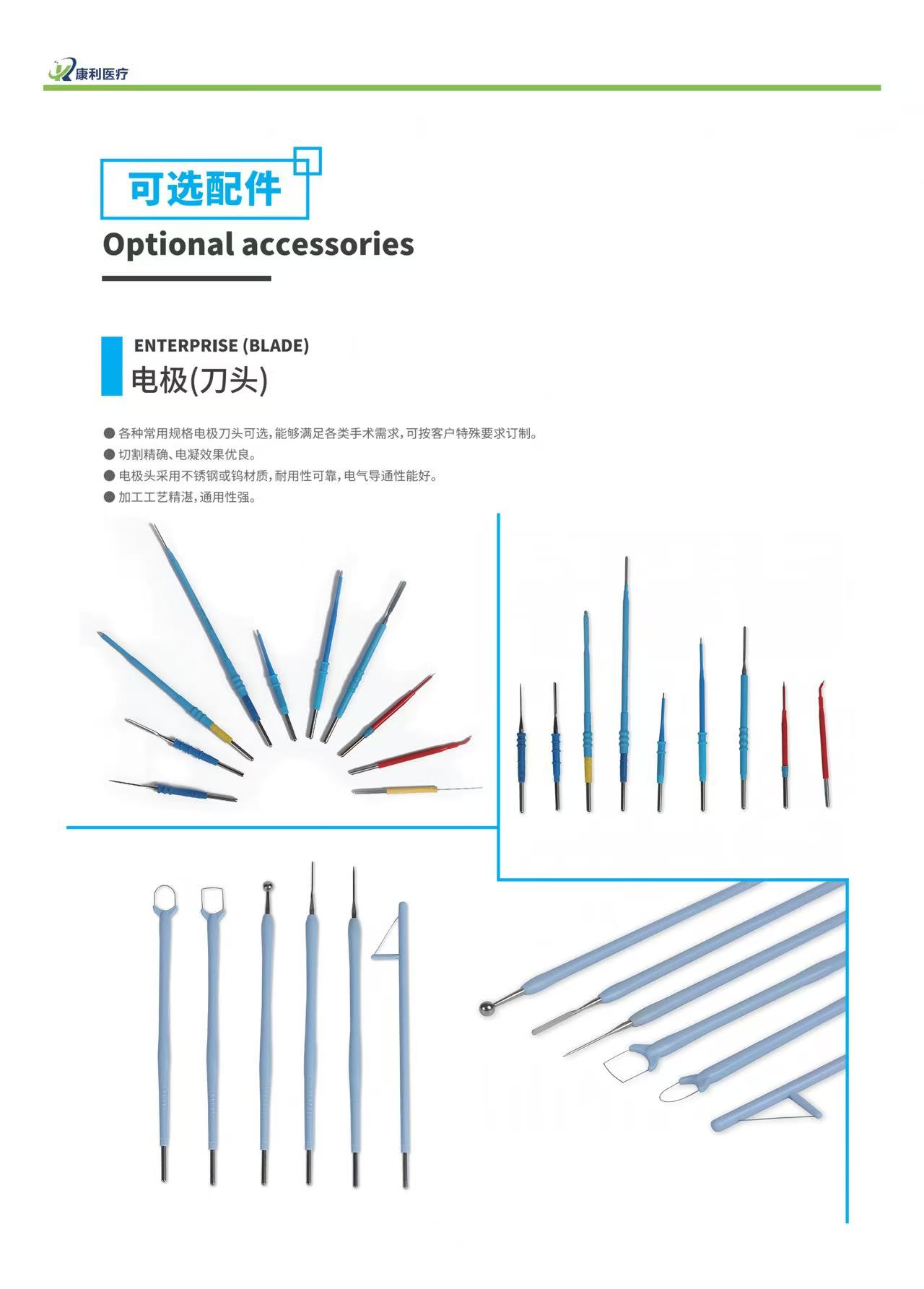 康利医疗

可选配件

Optional accessories

ENTERPRISE (BLADE)
电极(刀头)

• 各种常用规格电极刀头可选,能够满足各类手术需求,可按客户特殊要求订制。
• 切割精确、电凝效果优良。
• 电极头采用不锈钢或钨材质,耐用性可靠,电气导通性能好。
• 加工工艺精湛,通用性强。